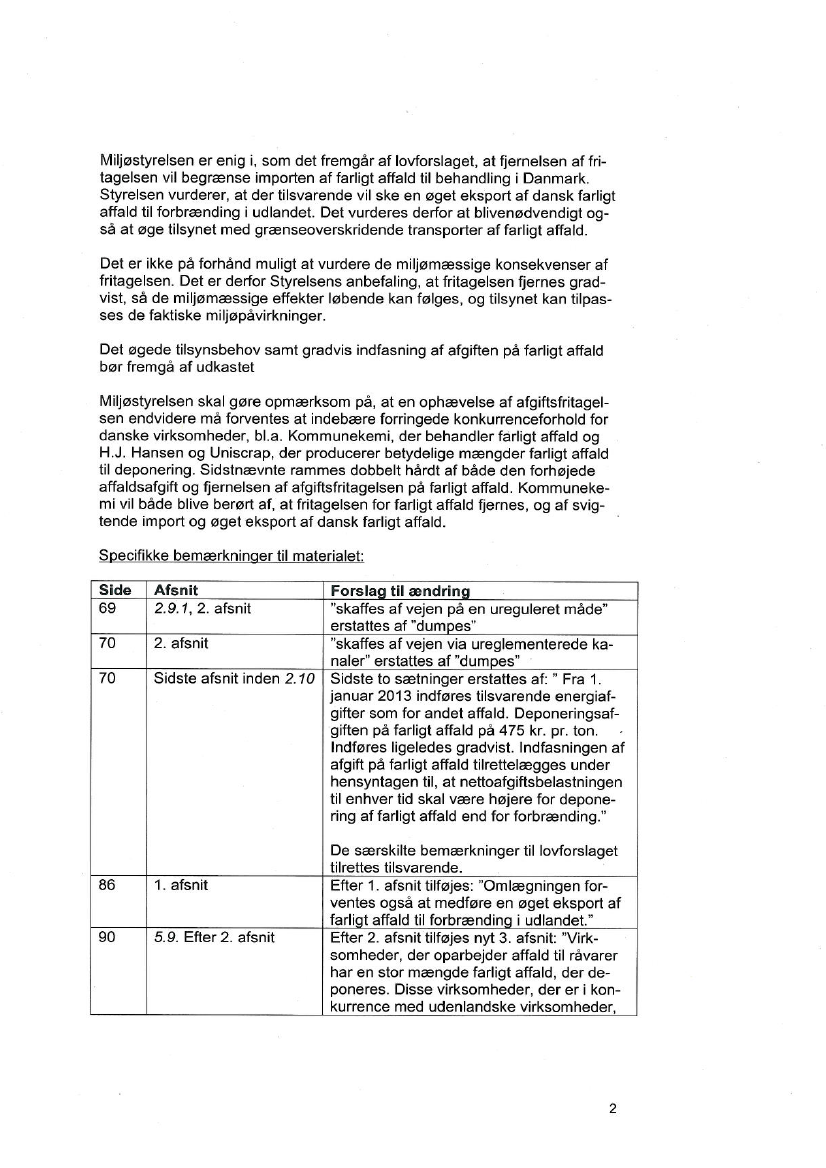 Miljøstyrelsen er enig i, som det fremgår af lovforslaget, at fjernelsen af fritagelsen vil begrænse importen af farligt affald til behandling i Danmark. Styrelsen vurderer, at der tilsvarende vil ske en øget eksport af dansk farligt affald til forbrænding i udlandet. Det vurderes derfor at blivenødvendigt også at øge tilsynet med grænseoverskridende transporter af farligt affald.

Det er ikke på forhånd muligt at vurdere de miljømæssige konsekvenser af fritagelsen. Det er derfor Styrelsens anbefaling, at fritagelsen fjernes gradvist, så de miljømæssige effekter løbende kan følges, og tilsynet kan tilpasses de faktiske miljøpåvirkninger.

Det øgede tilsynsbehov samt gradvis indfasning af afgiften på farligt affald bør fremgå af udkastet

Miljøstyrelsen skal gøre opmærksom på, at en ophævelse af afgiftsfritagelsen endvidere må forventes at indebære forringede konkurrenceforhold for danske virksomheder, bl.a. Kommunekemi, der behandler farligt affald og H.J. Hansen og Uniscrap, der producerer betydelige mængder farligt affald til deponering. Sidstnævnte rammes dobbelt hårdt af både den forhøjede affaldsafgift og fjernelsen af afgiftsfritagelsen på farligt affald. Kommunekemi vil både blive berørt af, at fritagelsen for farligt affald fjernes, og af svigtende import og øget eksport af dansk farligt affald.

Specifikke bemærkninger til materialet:

| Side | Afsnit | Forslag til ændring |
|---|---|---|
| 69 | 2.9.1, 2. afsnit | "skaffes af vejen på en ureguleret måde" erstattes af "dumpes" |
| 70 | 2. afsnit | "skaffes af vejen via ureglementerede kanaler" erstattes af "dumpes" |
| 70 | Sidste afsnit inden 2.10 | Sidste to sætninger erstattes af: " Fra 1. januar 2013 indføres tilsvarende energiafgifter som for andet affald. Deponeringsafgiften på farligt affald på 475 kr. pr. ton. Indføres ligeledes gradvist. Indfasningen af afgift på farligt affald tilrettelægges under hensyntagen til, at nettoafgiftsbelastningen til enhver tid skal være højere for deponering af farligt affald end for forbrænding." De særskilte bemærkninger til lovforslaget tilrettes tilsvarende. |
| 86 | 1. afsnit | Efter 1. afsnit tilføjes: "Omlægningen forventes også at medføre en øget eksport af farligt affald til forbrænding i udlandet." |
| 90 | 5.9. Efter 2. afsnit | Efter 2. afsnit tilføjes nyt 3. afsnit: "Virksomheder, der oparbejder affald til råvarer har en stor mængde farligt affald, der deponeres. Disse virksomheder, der er i konkurrence med udenlandske virksomheder, |

2